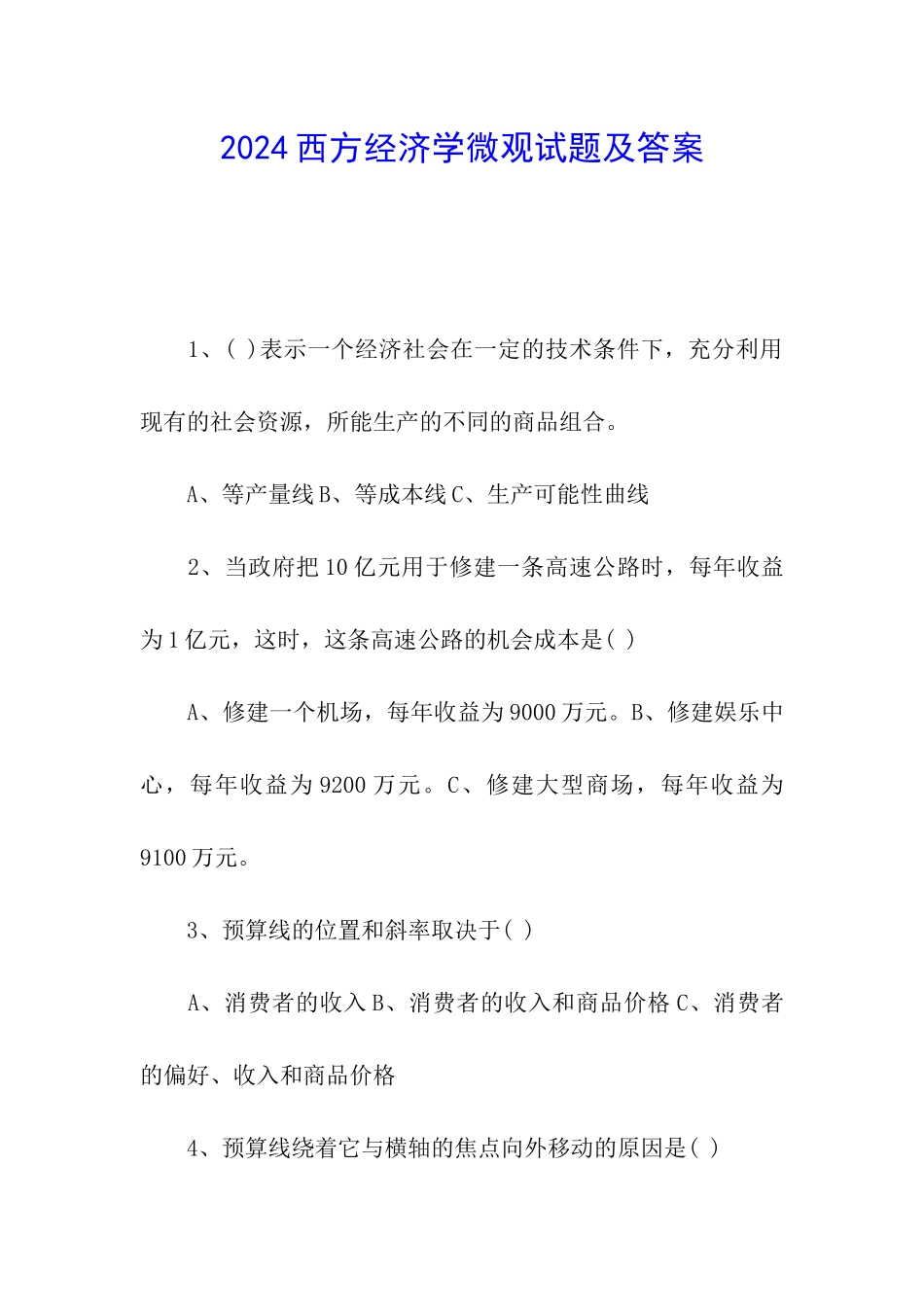 2024 西方经济学微观试题及答案

1、( )表示一个经济社会在一定的技术条件下，充分利用现有的社会资源，所能生产的不同的商品组合。

A、等产量线 B、等成本线 C、生产可能性曲线

2、当政府把 10 亿元用于修建一条高速公路时，每年收益为 1 亿元，这时，这条高速公路的机会成本是( )

A、修建一个机场，每年收益为 9000 万元。B、修建娱乐中心，每年收益为 9200 万元。C、修建大型商场，每年收益为 9100 万元。

3、预算线的位置和斜率取决于( )

A、消费者的收入 B、消费者的收入和商品价格 C、消费者的偏好、收入和商品价格

4、预算线绕着它与横轴的焦点向外移动的原因是( )